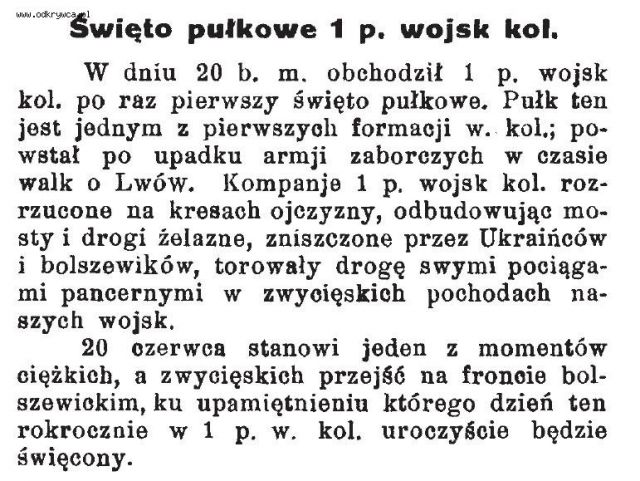 www.odkrywca.pl

Święto pułkowe 1 p. wojsk kol.

W dniu 20 b. m. obchodził 1 p. wojsk kol. po raz pierwszy święto pułkowe. Pułk ten jest jednym z pierwszych formacji w. kol.; powstał po upadku armji zaborczych w czasie walk o Lwów. Kompanje 1 p. wojsk kol. rozrzucone na kresach ojczyzny, odbudowując mosty i drogi żelazne, zniszczone przez Ukraińców i bolszewików, torowały drogę swymi pociągami pancernymi w zwycięskich pochodach naszych wojsk.

20 czerwca stanowi jeden z momentów ciężkich, a zwycięskich przejść na froncie bolszewickim, ku upamiętnieniu którego dzień ten rokrocznie w 1 p. w. kol. uroczyście będzie święcony.